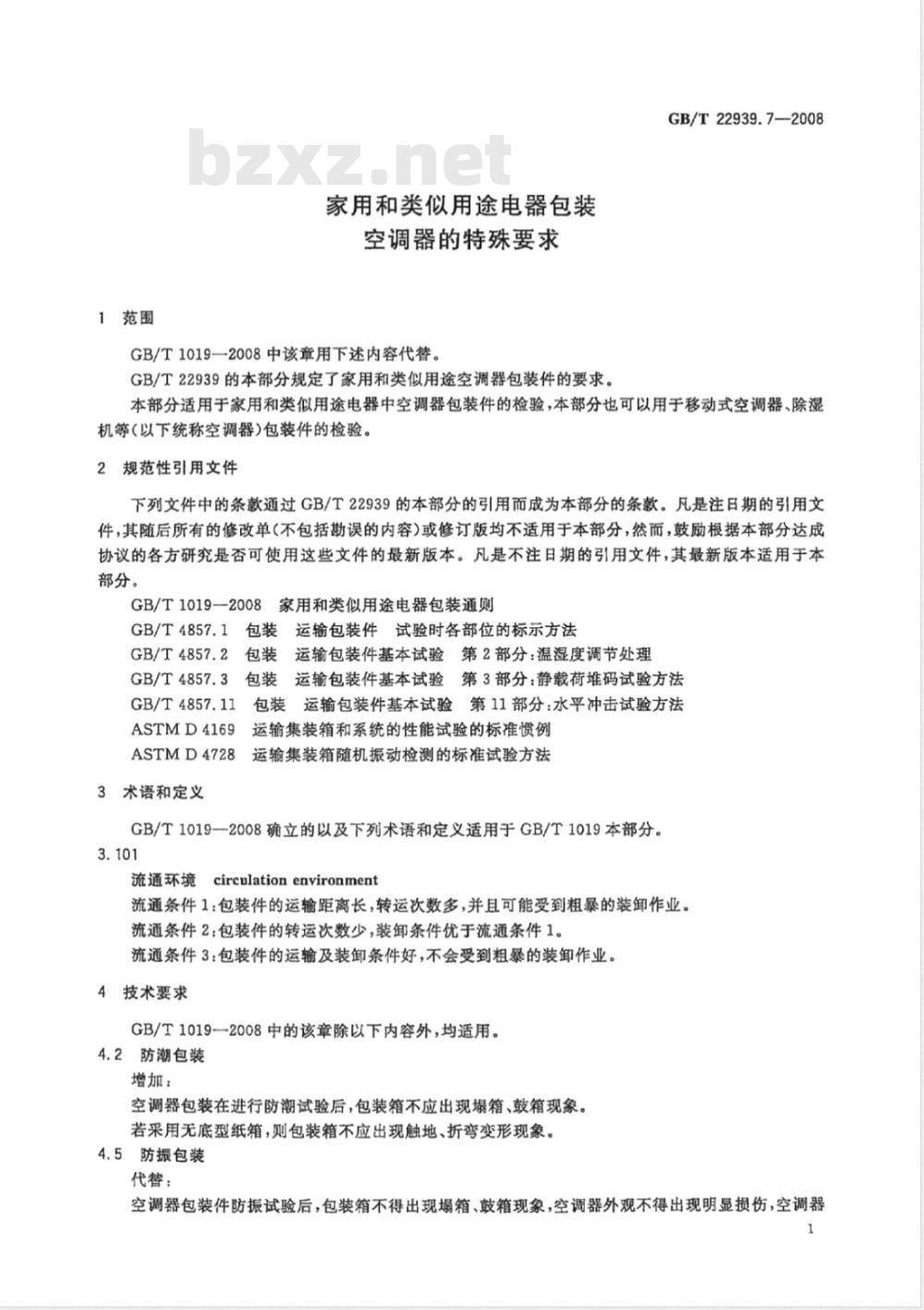 GB/T 22939.7—2008

bzxz.net

家用和类似用途电器包装
空调器的特殊要求

1 范围

GB/T 1019—2008 中该章用下述内容代替。

GB/T 22939 的本部分规定了家用和类似用途空调器包装件的要求。

本部分适用于家用和类似用途电器中空调器包装件的检验，本部分也可以用于移动式空调器、除湿机等(以下统称空调器)包装件的检验。

2 规范性引用文件

下列文件中的条款通过 GB/T 22939 的本部分的引用而成为本部分的条款。凡是注日期的引用文件，其随后所有的修改单(不包括勘误的内容)或修订版均不适用于本部分，然而，鼓励根据本部分达成协议的各方研究是否可使用这些文件的最新版本。凡是不注日期的引用文件，其最新版本适用于本部分。

GB/T 1019—2008 家用和类似用途电器包装通则

GB/T 4857.1 包装 运输包装件 试验时各部位的标示方法

GB/T 4857.2 包装 运输包装件基本试验 第 2 部分：温湿度调节处理

GB/T 4857.3 包装 运输包装件基本试验 第 3 部分：静载荷堆码试验方法

GB/T 4857.11 包装 运输包装件基本试验 第 11 部分：水平冲击试验方法

ASTM D 4169 运输集装箱和系统的性能试验的标准惯例

ASTM D 4728 运输集装箱随机振动检测的标准试验方法

3 术语和定义

GB/T 1019—2008 确立的以及下列术语和定义适用于 GB/T 1019 本部分。

3.101

流通环境 circulation environment

流通条件 1：包装件的运输距离长，转运次数多，并且可能受到粗暴的装卸作业。

流通条件 2：包装件的转运次数少，装卸条件优于流通条件 1。

流通条件 3：包装件的运输及装卸条件好，不会受到粗暴的装卸作业。

4 技术要求

GB/T 1019—2008 中的该章除以下内容外，均适用。

4.2 防潮包装

增加：

空调器包装在进行防潮试验后，包装箱不应出现塌箱、鼓箱现象。

若采用无底型纸箱，则包装箱不应出现触地、折弯变形现象。

4.5 防振包装

代替：

空调器包装件防振试验后，包装箱不得出现塌箱、鼓箱现象，空调器外观不得出现明显损伤，空调器

1